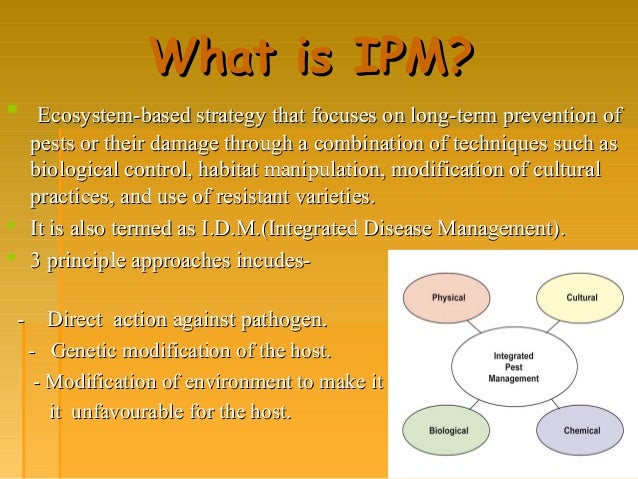 What is IPM?

Ecosystem-based strategy that focuses on long-term prevention of pests or their damage through a combination of techniques such as biological control, habitat manipulation, modification of cultural practices, and use of resistant varieties.

It is also termed as I.D.M.(Integrated Disease Management).

3 principle approaches incudes-

- Direct action against pathogen.
- Genetic modification of the host.
- Modification of environment to make it it unfavourable for the host.

Physical

Cultural

Integrated Pest Management

Biological

Chemical